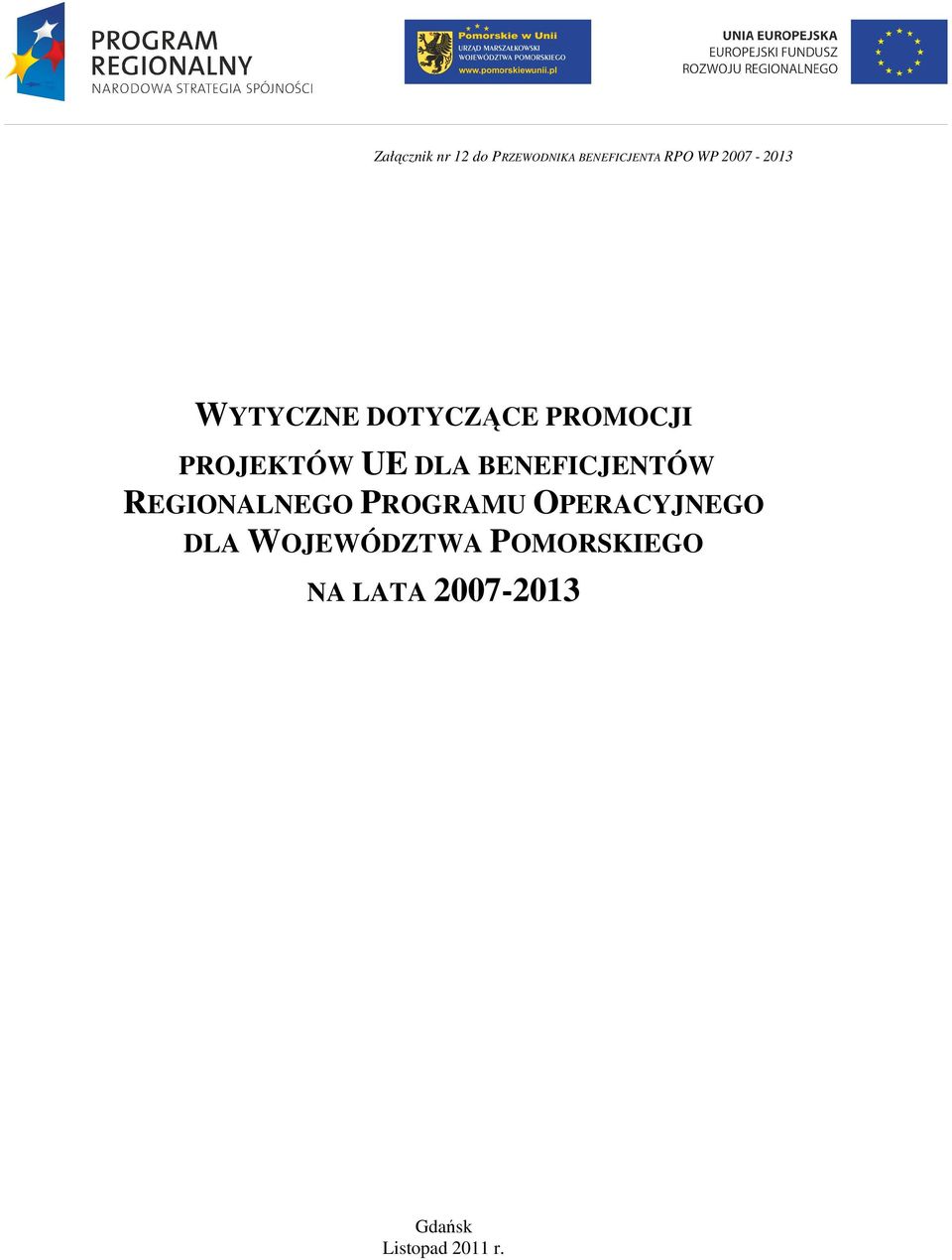 PROGRAM REGIONALNY
NARODOWA STRATEGIA SPÓJNOŚCI

Pomorskie w Unii
URZĄD MARSZAŁKOWSKI WOJEWÓDZTWA POMORSKIEGO
www.pomorskiewunii.pl

UNIA EUROPEJSKA
EUROPEJSKI FUNDUSZ ROZWOJU REGIONALNEGO

Załącznik nr 12 do PRZEWODNIKA BENEFICJENTA RPO WP 2007 - 2013

WYTYCZNE DOTYCZĄCE PROMOCJI PROJEKTÓW UE DLA BENEFICJENTÓW REGIONALNEGO PROGRAMU OPERACYJNEGO DLA WOJEWÓDZTWA POMORSKIEGO NA LATA 2007-2013

Gdańsk
Listopad 2011 r.